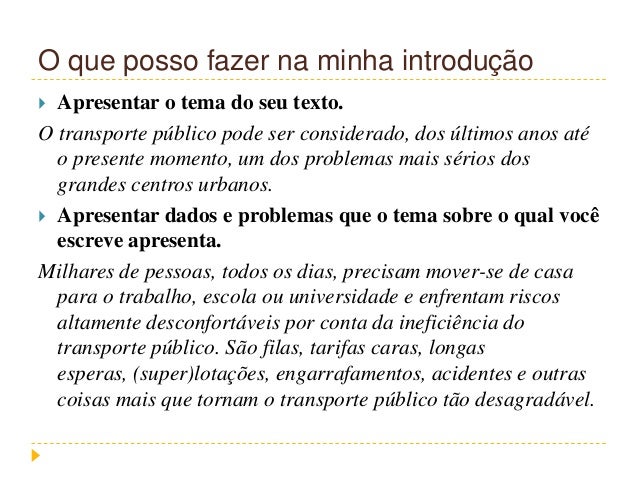 O que posso fazer na minha introdução

Apresentar o tema do seu texto.

O transporte público pode ser considerado, dos últimos anos até o presente momento, um dos problemas mais sérios dos grandes centros urbanos.

Apresentar dados e problemas que o tema sobre o qual você escreve apresenta.

Milhares de pessoas, todos os dias, precisam mover-se de casa para o trabalho, escola ou universidade e enfrentam riscos altamente desconfortáveis por conta da ineficiência do transporte público. São filas, tarifas caras, longas esperas, (super)lotações, engarrafamentos, acidentes e outras coisas mais que tornam o transporte público tão desagradável.